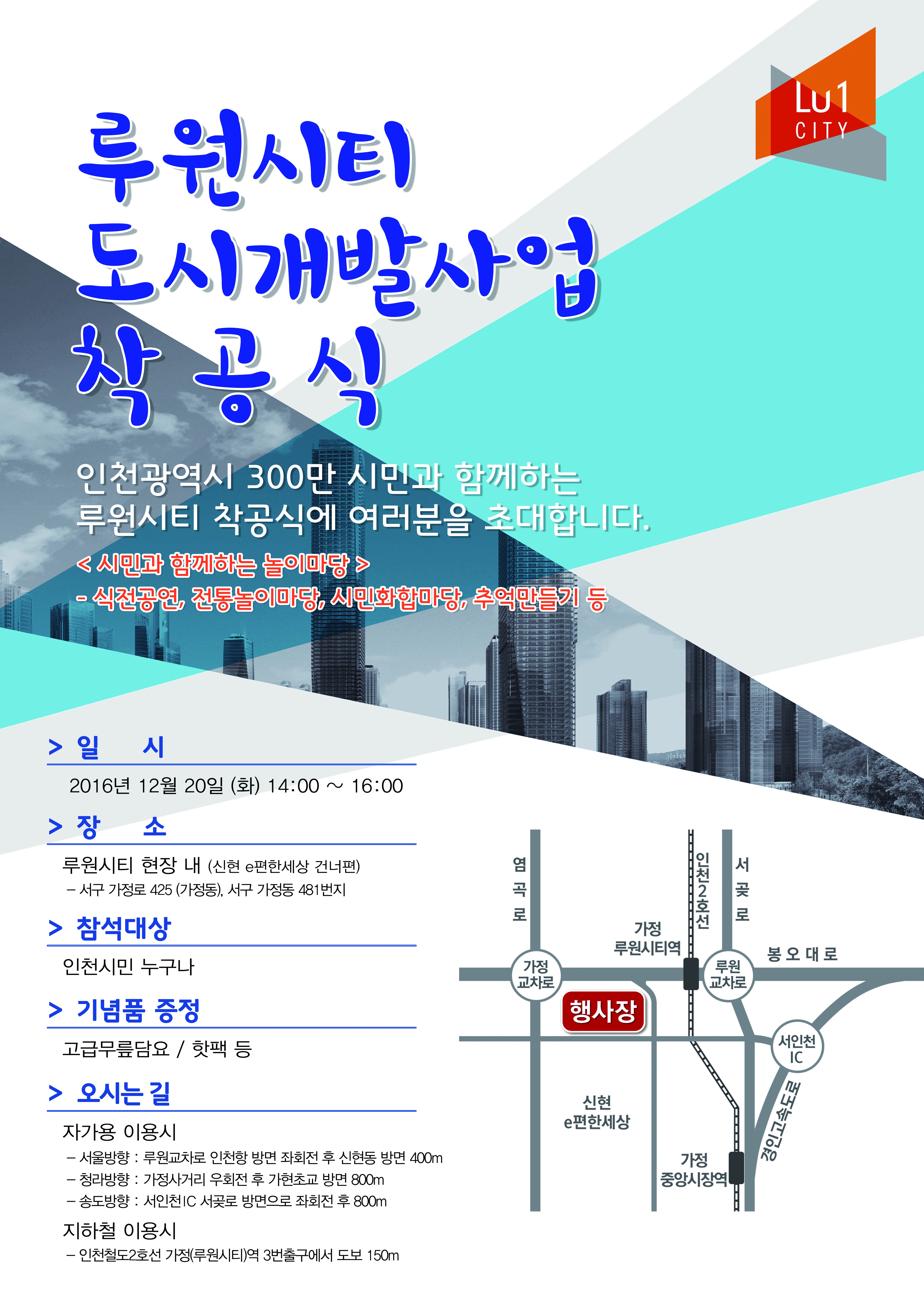 Lu1 CITY

루원시티
도시개발사업
착 공 식

인천광역시 300만 시민과 함께하는
루원시티 착공식에 여러분을 초대합니다.

< 시민과 함께하는 놀이마당 >
- 식전공연, 전통놀이마당, 시민화합마당, 추억만들기 등

> 일 시
2016년 12월 20일 (화) 14:00 ~ 16:00

> 장 소
루원시티 현장 내 (신현 e편한세상 건너편)
– 서구 가정로 425 (가정동), 서구 가정동 481번지

> 참석대상
인천시민 누구나

> 기념품 증정
고급무릎담요 / 핫팩 등

> 오시는 길
자가용 이용시
– 서울방향 : 루원교차로 인천항 방면 좌회전 후 신현동 방면 400m
– 청라방향 : 가정사거리 우회전 후 가현초교 방면 800m
– 송도방향 : 서인천IC 서곶로 방면으로 좌회전 후 800m
지하철 이용시
– 인천철도2호선 가정(루원시티)역 3번출구에서 도보 150m

염곡로
인천2호선
서곶로
가정 루원시티역
봉오대로
가정 교차로
루원 교차로
행사장
서인천 IC
신현 e편한세상
경인고속도로
가정 중앙시장역